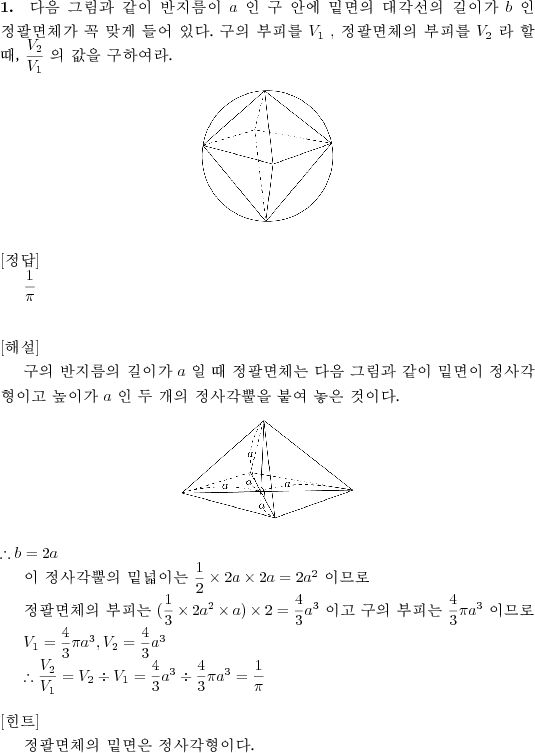 **1.** 다음 그림과 같이 반지름이 $a$ 인 구 안에 밑면의 대각선의 길이가 $b$ 인 정팔면체가 꼭 맞게 들어 있다. 구의 부피를 $V_1$ , 정팔면체의 부피를 $V_2$ 라 할 때, $\frac{V_2}{V_1}$ 의 값을 구하여라.

[정답]
$\frac{1}{\pi}$

[해설]
구의 반지름의 길이가 $a$ 일 때 정팔면체는 다음 그림과 같이 밑면이 정사각형이고 높이가 $a$ 인 두 개의 정사각뿔을 붙여 놓은 것이다.

$a$
$a$ $a$ $a$
$a$

$\therefore b = 2a$
이 정사각뿔의 밑넓이는 $\frac{1}{2} \times 2a \times 2a = 2a^2$ 이므로
정팔면체의 부피는 $(\frac{1}{3} \times 2a^2 \times a) \times 2 = \frac{4}{3}a^3$ 이고 구의 부피는 $\frac{4}{3}\pi a^3$ 이므로
$V_1 = \frac{4}{3}\pi a^3, V_2 = \frac{4}{3}a^3$
$\therefore \frac{V_2}{V_1} = V_2 \div V_1 = \frac{4}{3}a^3 \div \frac{4}{3}\pi a^3 = \frac{1}{\pi}$

[힌트]
정팔면체의 밑면은 정사각형이다.